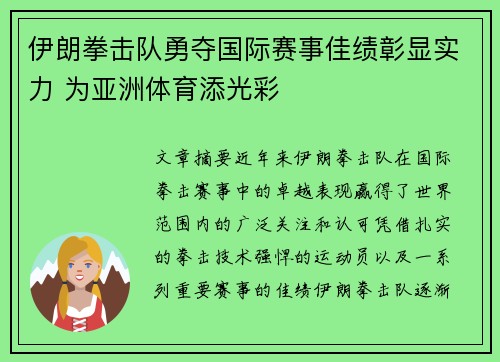 伊朗拳击队勇夺国际赛事佳绩彰显实力 为亚洲体育添光彩

文章摘要近年来伊朗拳击队在国际拳击赛事中的卓越表现赢得了世界范围内的广泛关注和认可凭借扎实的拳击技术强悍的运动员以及一系列重要赛事的佳绩伊朗拳击队逐渐